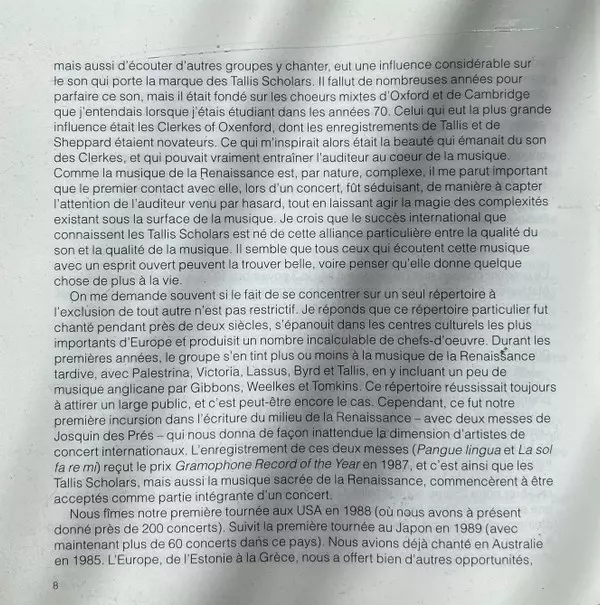 mais aussi d'écouter d'autres groupes y chanter, eut une influence considérable sur le son qui porte la marque des Tallis Scholars. Il fallut de nombreuses années pour parfaire ce son, mais il était fondé sur les choeurs mixtes d'Oxford et de Cambridge que j'entendais lorsque j'étais étudiant dans les années 70. Celui qui eut la plus grande influence était les Clerkes of Oxenford, dont les enregistrements de Tallis et de Sheppard étaient novateurs. Ce qui m'inspirait alors était la beauté qui émanait du son des Clerkes, et qui pouvait vraiment entraîner l'auditeur au coeur de la musique. Comme la musique de la Renaissance est, par nature, complexe, il me parut important que le premier contact avec elle, lors d'un concert, fût séduisant, de manière à capter l'attention de l'auditeur venu par hasard, tout en laissant agir la magie des complexités existant sous la surface de la musique. Je crois que le succès international que connaissent les Tallis Scholars est né de cette alliance particulière entre la qualité du son et la qualité de la musique. Il semble que tous ceux qui écoutent cette musique avec un esprit ouvert peuvent la trouver belle, voire penser qu'elle donne quelque chose de plus à la vie.

On me demande souvent si le fait de se concentrer sur un seul répertoire à l'exclusion de tout autre n'est pas restrictif. Je réponds que ce répertoire particulier fut chanté pendant près de deux siècles, s'épanouit dans les centres culturels les plus importants d'Europe et produisit un nombre incalculable de chefs-d'oeuvre. Durant les premières années, le groupe s'en tint plus ou moins à la musique de la Renaissance tardive, avec Palestrina, Victoria, Lassus, Byrd et Tallis, en y incluant un peu de musique anglicane par Gibbons, Weelkes et Tomkins. Ce répertoire réussissait toujours à attirer un large public, et c'est peut-être encore le cas. Cependant, ce fut notre première incursion dans l'écriture du milieu de la Renaissance – avec deux messes de Josquin des Prés – qui nous donna de façon inattendue la dimension d'artistes de concert internationaux. L'enregistrement de ces deux messes (Pangue lingua et La sol fa re mi) reçut le prix Gramophone Record of the Year en 1987, et c'est ainsi que les Tallis Scholars, mais aussi la musique sacrée de la Renaissance, commencèrent à être acceptés comme partie intégrante d'un concert.

Nous fîmes notre première tournée aux USA en 1988 (où nous avons à présent donné près de 200 concerts). Suivit la première tournée au Japon en 1989 (avec maintenant plus de 60 concerts dans ce pays). Nous avions déjà chanté en Australie en 1985. L'Europe, de l'Estonie à la Grèce, nous a offert bien d'autres opportunités,

8